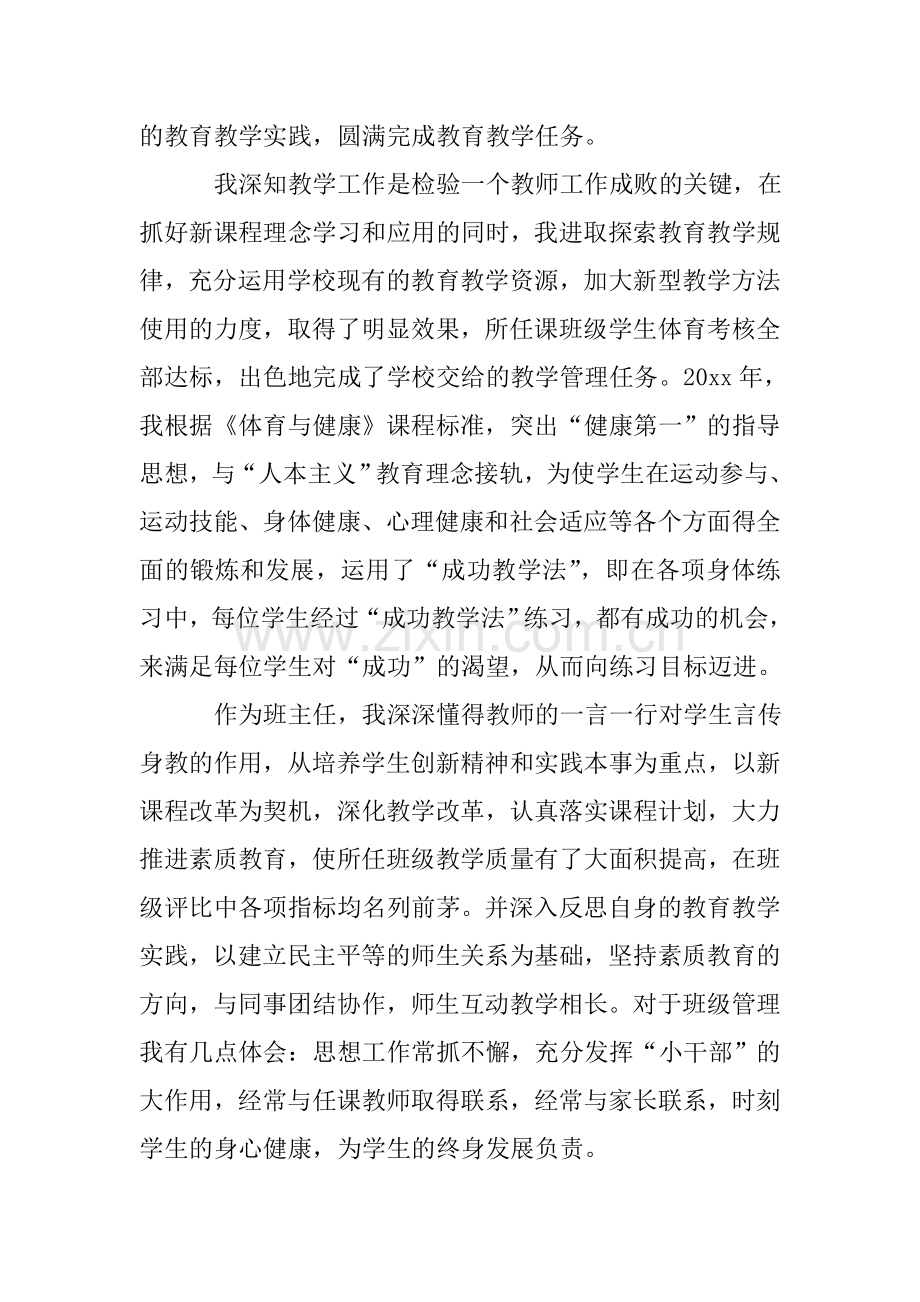 的教育教学实践，圆满完成教育教学任务。

我深知教学工作是检验一个教师工作成败的关键，在抓好新课程理念学习和应用的同时，我进取探索教育教学规律，充分运用学校现有的教育教学资源，加大新型教学方法使用的力度，取得了明显效果，所任课班级学生体育考核全部达标，出色地完成了学校交给的教学管理任务。20xx年，我根据《体育与健康》课程标准，突出“健康第一”的指导思想，与“人本主义”教育理念接轨，为使学生在运动参与、运动技能、身体健康、心理健康和社会适应等各个方面得全面的锻炼和发展，运用了“成功教学法”，即在各项身体练习中，每位学生经过“成功教学法”练习，都有成功的机会，来满足每位学生对“成功”的渴望，从而向练习目标迈进。

作为班主任，我深深懂得教师的一言一行对学生言传身教的作用，从培养学生创新精神和实践本事为重点，以新课程改革为契机，深化教学改革，认真落实课程计划，大力推进素质教育，使所任班级教学质量有了大面积提高，在班级评比中各项指标均名列前茅。并深入反思自身的教育教学实践，以建立民主平等的师生关系为基础，坚持素质教育的方向，与同事团结协作，师生互动教学相长。对于班级管理我有几点体会：思想工作常抓不懈，充分发挥“小干部”的大作用，经常与任课教师取得联系，经常与家长联系，时刻学生的身心健康，为学生的终身发展负责。

www.zixin.com.cn